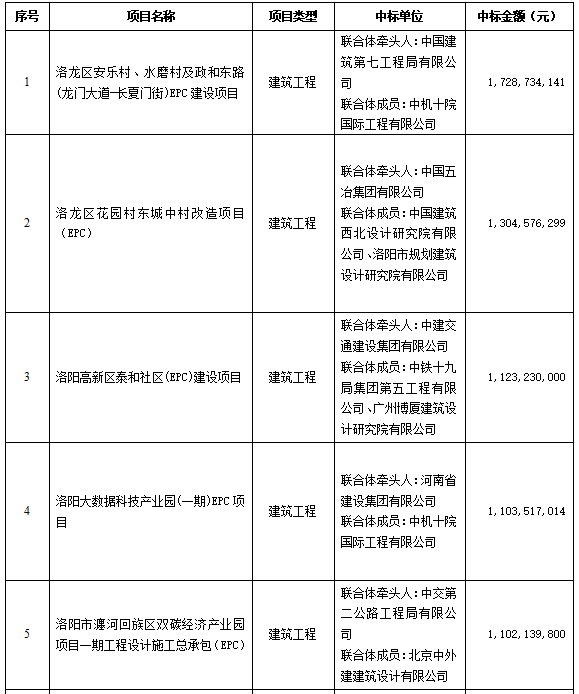 | 序号 | 项目名称 | 项目类型 | 中标单位 | 中标金额（元） |
|---|---|---|---|---|
| 1 | 洛龙区安乐村、水磨村及政和东路(龙门大道-长夏门街)EPC建设项目 | 建筑工程 | 联合体牵头人：中国建筑第七工程局有限公司 联合体成员：中机十院国际工程有限公司 | 1，728，734，141 |
| 2 | 洛龙区花园村东城中村改造项目(EPC) | 建筑工程 | 联合体牵头人：中国五冶集团有限公司 联合体成员：中国建筑西北设计研究院有限公司、洛阳市规划建筑设计研究院有限公司 | 1，304，576，299 |
| 3 | 洛阳高新区泰和社区(EPC)建设项目 | 建筑工程 | 联合体牵头人：中建交通建设集团有限公司 联合体成员：中铁十九局集团第五工程有限公司、广州博厦建筑设计研究院有限公司 | 1，123，230，000 |
| 4 | 洛阳大数据科技产业园(一期)EPC项目 | 建筑工程 | 联合体牵头人：河南省建设集团有限公司 联合体成员：中机十院国际工程有限公司 | 1，103，517，014 |
| 5 | 洛阳市瀍河回族区双碳经济产业园项目一期工程设计施工总承包(EPC) | 建筑工程 | 联合体牵头人：中交第二公路工程局有限公司 联合体成员：北京中外建建筑设计有限公司 | 1，102，139，800 |